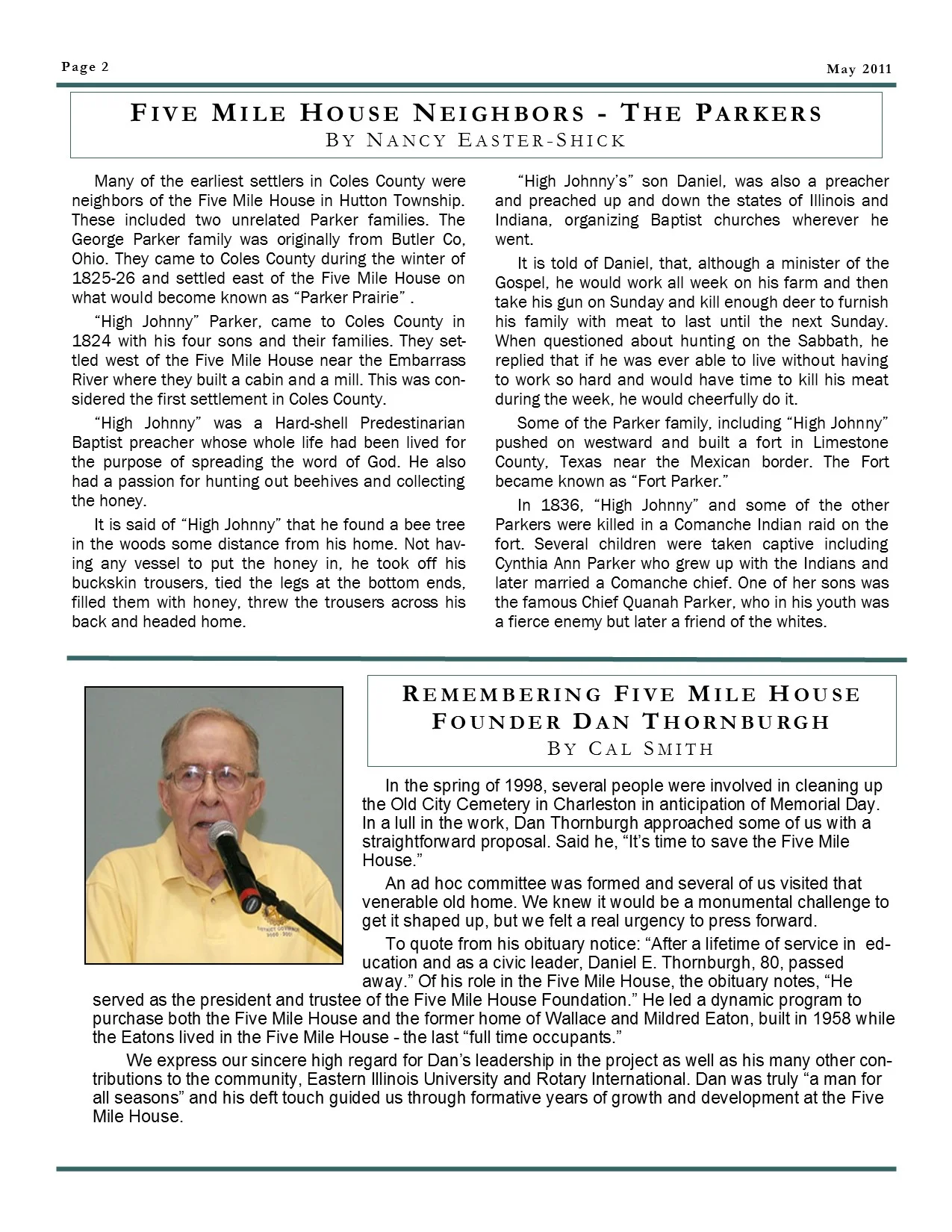 Page 2

May 2011

FIVE MILE HOUSE NEIGHBORS - THE PARKERS
BY NANCY EASTER-SHICK

Many of the earliest settlers in Coles County were neighbors of the Five Mile House in Hutton Township. These included two unrelated Parker families. The George Parker family was originally from Butler Co, Ohio. They came to Coles County during the winter of 1825-26 and settled east of the Five Mile House on what would become known as “Parker Prairie” .

“High Johnny” Parker, came to Coles County in 1824 with his four sons and their families. They settled west of the Five Mile House near the Embarrass River where they built a cabin and a mill. This was considered the first settlement in Coles County.

“High Johnny” was a Hard-shell Predestinarian Baptist preacher whose whole life had been lived for the purpose of spreading the word of God. He also had a passion for hunting out beehives and collecting the honey.

It is said of “High Johnny” that he found a bee tree in the woods some distance from his home. Not having any vessel to put the honey in, he took off his buckskin trousers, tied the legs at the bottom ends, filled them with honey, threw the trousers across his back and headed home.

“High Johnny’s” son Daniel, was also a preacher and preached up and down the states of Illinois and Indiana, organizing Baptist churches wherever he went.

It is told of Daniel, that, although a minister of the Gospel, he would work all week on his farm and then take his gun on Sunday and kill enough deer to furnish his family with meat to last until the next Sunday. When questioned about hunting on the Sabbath, he replied that if he was ever able to live without having to work so hard and would have time to kill his meat during the week, he would cheerfully do it.

Some of the Parker family, including “High Johnny” pushed on westward and built a fort in Limestone County, Texas near the Mexican border. The Fort became known as “Fort Parker.”

In 1836, “High Johnny” and some of the other Parkers were killed in a Comanche Indian raid on the fort. Several children were taken captive including Cynthia Ann Parker who grew up with the Indians and later married a Comanche chief. One of her sons was the famous Chief Quanah Parker, who in his youth was a fierce enemy but later a friend of the whites.

REMEMBERING FIVE MILE HOUSE FOUNDER DAN THORNBURGH
BY CAL SMITH

In the spring of 1998, several people were involved in cleaning up the Old City Cemetery in Charleston in anticipation of Memorial Day. In a lull in the work, Dan Thornburgh approached some of us with a straightforward proposal. Said he, “It’s time to save the Five Mile House.”

An ad hoc committee was formed and several of us visited that venerable old home. We knew it would be a monumental challenge to get it shaped up, but we felt a real urgency to press forward.

To quote from his obituary notice: “After a lifetime of service in education and as a civic leader, Daniel E. Thornburgh, 80, passed away.” Of his role in the Five Mile House, the obituary notes, “He served as the president and trustee of the Five Mile House Foundation.” He led a dynamic program to purchase both the Five Mile House and the former home of Wallace and Mildred Eaton, built in 1958 while the Eatons lived in the Five Mile House - the last “full time occupants.”

We express our sincere high regard for Dan’s leadership in the project as well as his many other contributions to the community, Eastern Illinois University and Rotary International. Dan was truly “a man for all seasons” and his deft touch guided us through formative years of growth and development at the Five Mile House.